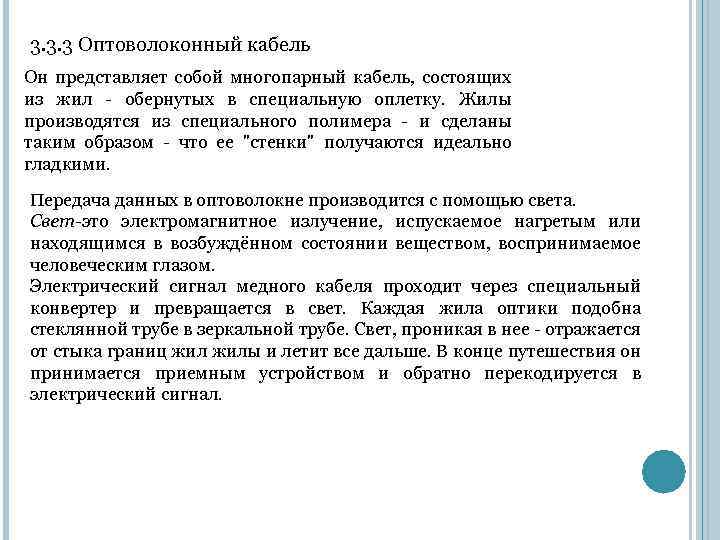 3.3.3 Оптоволоконный кабель

Он представляет собой многопарный кабель, состоящих из жил - обернутых в специальную оплетку. Жилы производятся из специального полимера - и сделаны таким образом - что ее "стенки" получаются идеально гладкими.

Передача данных в оптоволокне производится с помощью света.
Свет-это электромагнитное излучение, испускаемое нагретым или находящимся в возбуждённом состоянии веществом, воспринимаемое человеческим глазом.
Электрический сигнал медного кабеля проходит через специальный конвертер и превращается в свет. Каждая жила оптики подобна стеклянной трубе в зеркальной трубе. Свет, проникая в нее - отражается от стыка границ жил жилы и летит все дальше. В конце путешествия он принимается приемным устройством и обратно перекодируется в электрический сигнал.